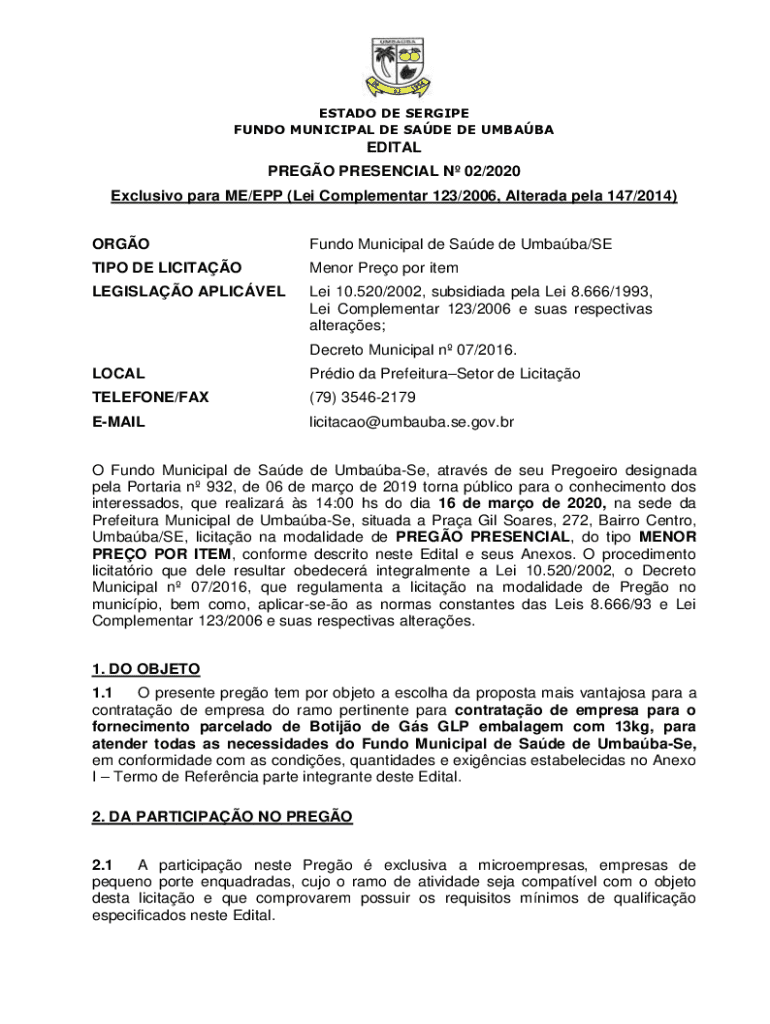 UMBAÚBA

ESTADO DE SERGIPE
FUNDO MUNICIPAL DE SAÚDE DE UMBAÚBA
EDITAL
PREGÃO PRESENCIAL Nº 02/2020
Exclusivo para ME/EPP (Lei Complementar 123/2006, Alterada pela 147/2014)

| | |
|---|---|
| ORGÃO | Fundo Municipal de Saúde de Umbaúba/SE |
| TIPO DE LICITAÇÃO | Menor Preço por item |
| LEGISLAÇÃO APLICÁVEL | Lei 10.520/2002, subsidiada pela Lei 8.666/1993, Lei Complementar 123/2006 e suas respectivas alterações; Decreto Municipal nº 07/2016. |
| LOCAL | Prédio da Prefeitura–Setor de Licitação |
| TELEFONE/FAX | (79) 3546-2179 |
| E-MAIL | licitacao@umbauba.se.gov.br |

O Fundo Municipal de Saúde de Umbaúba-Se, através de seu Pregoeiro designada pela Portaria nº 932, de 06 de março de 2019 torna público para o conhecimento dos interessados, que realizará às 14:00 hs do dia 16 de março de 2020, na sede da Prefeitura Municipal de Umbaúba-Se, situada a Praça Gil Soares, 272, Bairro Centro, Umbaúba/SE, licitação na modalidade de PREGÃO PRESENCIAL, do tipo MENOR PREÇO POR ITEM, conforme descrito neste Edital e seus Anexos. O procedimento licitatório que dele resultar obedecerá integralmente a Lei 10.520/2002, o Decreto Municipal nº 07/2016, que regulamenta a licitação na modalidade de Pregão no município, bem como, aplicar-se-ão as normas constantes das Leis 8.666/93 e Lei Complementar 123/2006 e suas respectivas alterações.

1. DO OBJETO
1.1 O presente pregão tem por objeto a escolha da proposta mais vantajosa para a contratação de empresa do ramo pertinente para contratação de empresa para o fornecimento parcelado de Botijão de Gás GLP embalagem com 13kg, para atender todas as necessidades do Fundo Municipal de Saúde de Umbaúba-Se, em conformidade com as condições, quantidades e exigências estabelecidas no Anexo I – Termo de Referência parte integrante deste Edital.

2. DA PARTICIPAÇÃO NO PREGÃO

2.1 A participação neste Pregão é exclusiva a microempresas, empresas de pequeno porte enquadradas, cujo o ramo de atividade seja compatível com o objeto desta licitação e que comprovarem possuir os requisitos mínimos de qualificação especificados neste Edital.